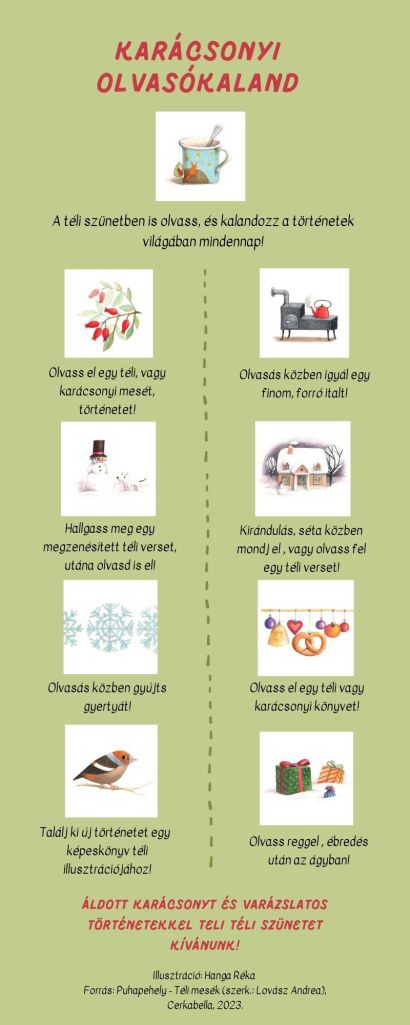 KARÁCSONYI OLVASÓKALAND

A téli szünetben is olvass, és kalandozz a történetek világában mindennap!

Olvass el egy téli, vagy karácsonyi mesét, történetet!

Hallgass meg egy megzenésített téli verset, utána olvasd is el!

Olvasás közben gyújts gyertyát!

Találj ki új történetet egy képeskönyv téli illusztrációjához!

Olvasás közben igyál egy finom, forró italt!

Kirándulás, séta közben mondj el , vagy olvass fel egy téli verset!

Olvass el egy téli vagy karácsonyi könyvet!

Olvass reggel , ébredés után az ágyban!

ÁLDOTT KARÁCSONYT ÉS VARÁZSLATOS TÖRTÉNETEKKEL TELI TÉLI SZÜNETET KÍVÁNUNK!

Illusztráció: Hanga Réka
Forrás: Puhapehely - Téli mesék (szerk.: Lovász Andrea), Cerkabella, 2023.